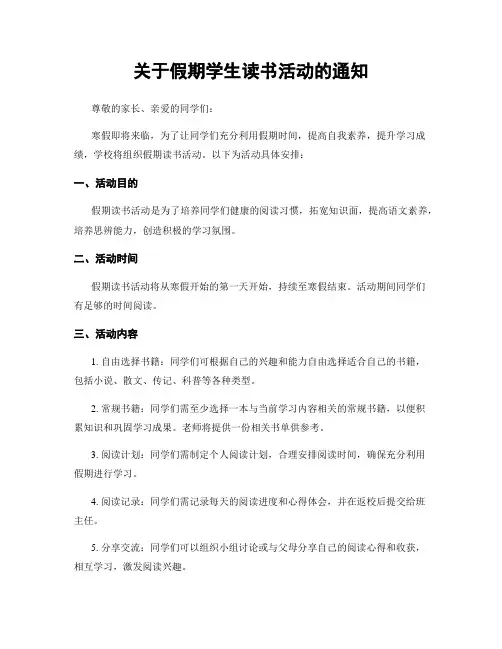 关于假期学生读书活动的通知

尊敬的家长、亲爱的同学们：

寒假即将来临，为了让同学们充分利用假期时间，提高自我素养，提升学习成绩，学校将组织假期读书活动。以下为活动具体安排：

一、活动目的

假期读书活动是为了培养同学们健康的阅读习惯，拓宽知识面，提高语文素养，培养思辨能力，创造积极的学习氛围。

二、活动时间

假期读书活动将从寒假开始的第一天开始，持续至寒假结束。活动期间同学们有足够的时间阅读。

三、活动内容

1. 自由选择书籍：同学们可根据自己的兴趣和能力自由选择适合自己的书籍，包括小说、散文、传记、科普等各种类型。

2. 常规书籍：同学们需至少选择一本与当前学习内容相关的常规书籍，以便积累知识和巩固学习成果。老师将提供一份相关书单供参考。

3. 阅读计划：同学们需制定个人阅读计划，合理安排阅读时间，确保充分利用假期进行学习。

4. 阅读记录：同学们需记录每天的阅读进度和心得体会，并在返校后提交给班主任。

5. 分享交流：同学们可以组织小组讨论或与父母分享自己的阅读心得和收获，相互学习，激发阅读兴趣。